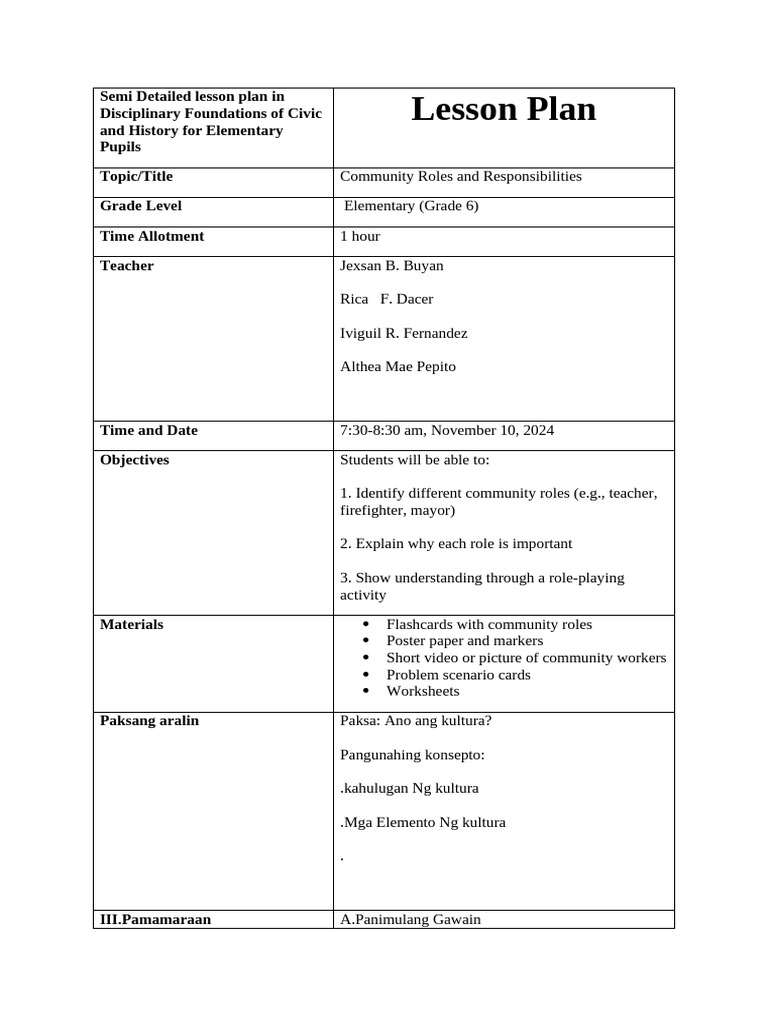 | Semi Detailed lesson plan in Disciplinary Foundations of Civic and History for Elementary Pupils | Lesson Plan |
|---|---|
| Topic/Title | Community Roles and Responsibilities |
| Grade Level | Elementary (Grade 6) |
| Time Allotment | 1 hour |
| Teacher | Jexsan B. Buyan<br><br>Rica F. Dacer<br><br>Iviguil R. Fernandez<br><br>Althea Mae Pepito |
| Time and Date | 7:30-8:30 am, November 10, 2024 |
| Objectives | Students will be able to:<br><br>1. Identify different community roles (e.g., teacher, firefighter, mayor)<br><br>2. Explain why each role is important<br><br>3. Show understanding through a role-playing activity |
| Materials | • Flashcards with community roles<br>• Poster paper and markers<br>• Short video or picture of community workers<br>• Problem scenario cards<br>• Worksheets |
| Paksang aralin | Paksa: Ano ang kultura?<br><br>Pangunahing konsepto:<br><br>.kahulugan Ng kultura<br><br>.Mga Elemento Ng kultura<br><br>. |
| III.Pamamaraan | A.Panimulang Gawain |